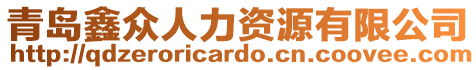 青岛鑫众人力资源有限公司
http://qdzeroricardo.cn.coovee.com